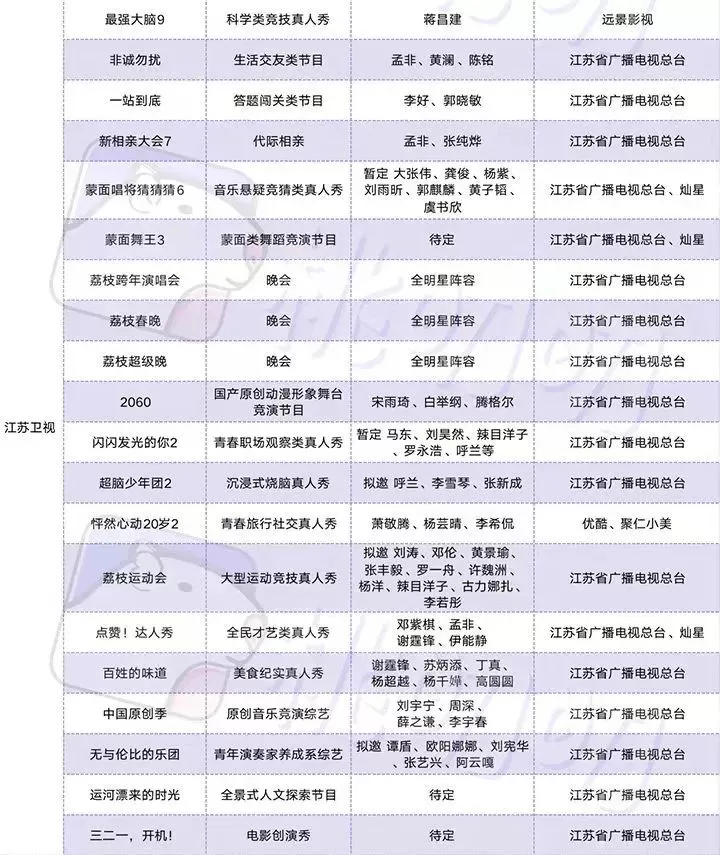 |  |  |  |  |  |
|---|---|---|---|---|
| 江苏卫视 | 最强大脑9 | 科学类竞技真人秀 | 蒋昌建 | 远景影视 |
|  | 非诚勿扰 | 生活交友类节目 | 孟非、黄澜、陈铭 | 江苏省广播电视总台 |
|  | 一站到底 | 答题闯关类节目 | 李好、郭晓敏 | 江苏省广播电视总台 |
|  | 新相亲大会7 | 代际相亲 | 孟非、张纯烨 | 江苏省广播电视总台 |
|  | 蒙面唱将猜猜猜6 | 音乐悬疑竞猜类真人秀 | 暂定 大张伟、龚俊、杨紫、刘雨昕、郭麒麟、黄子韬、虞书欣 | 江苏省广播电视总台、灿星 |
|  | 蒙面舞王3 | 蒙面类舞蹈竞演节目 | 待定 | 江苏省广播电视总台、灿星 |
|  | 荔枝跨年演唱会 | 晚会 | 全明星阵容 | 江苏省广播电视总台 |
|  | 荔枝春晚 | 晚会 | 全明星阵容 | 江苏省广播电视总台 |
|  | 荔枝超级晚 | 晚会 | 全明星阵容 | 江苏省广播电视总台 |
|  | 2060 | 国产原创动漫形象舞台竞演节目 | 宋雨琦、白举纲、腾格尔 | 江苏省广播电视总台 |
|  | 闪闪发光的你2 | 青春职场观察类真人秀 | 暂定 马东、刘昊然、辣目洋子、罗永浩、呼兰等 | 江苏省广播电视总台 |
|  | 超脑少年团2 | 沉浸式烧脑真人秀 | 拟邀 呼兰、李雪琴、张新成 | 江苏省广播电视总台 |
|  | 怦然心动20岁2 | 青春旅行社交真人秀 | 萧敬腾、杨芸晴、李希侃 | 优酷、聚仁小美 |
|  | 荔枝运动会 | 大型运动竞技真人秀 | 拟邀 刘涛、邓伦、黄景瑜、张丰毅、罗一舟、许魏洲、杨洋、辣目洋子、古力娜扎、李若彤 | 江苏省广播电视总台 |
|  | 点赞！达人秀 | 全民才艺类真人秀 | 邓紫棋、孟非、谢霆锋、伊能静 | 江苏省广播电视总台、灿星 |
|  | 百姓的味道 | 美食纪实真人秀 | 谢霆锋、苏炳添、丁真、杨超越、杨千嬅、高圆圆 | 江苏省广播电视总台 |
|  | 中国原创季 | 原创音乐竞演综艺 | 刘宇宁、周深、薛之谦、李宇春 | 江苏省广播电视总台 |
|  | 无与伦比的乐团 | 青年演奏家养成系综艺 | 拟邀 谭盾、欧阳娜娜、刘宪华、张艺兴、阿云嘎 | 江苏省广播电视总台 |
|  | 运河漂来的时光 | 全景式人文探索节目 | 待定 | 江苏省广播电视总台 |
|  | 三二一，开机！ | 电影创演秀 | 待定 | 江苏省广播电视总台 |